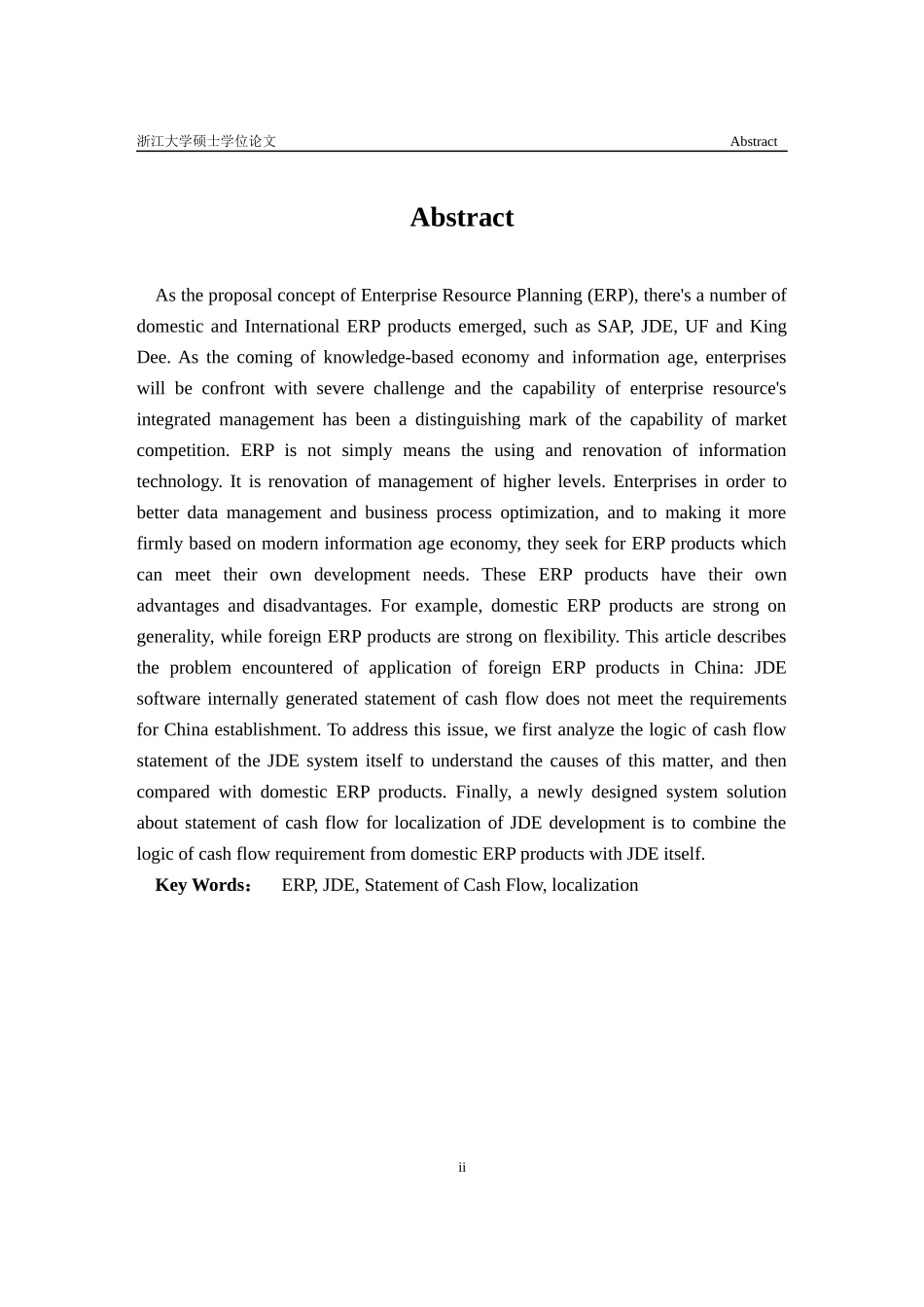 浙江大学硕士学位论文 Abstract

Abstract

As the proposal concept of Enterprise Resource Planning (ERP), there's a number of domestic and International ERP products emerged, such as SAP, JDE, UF and King Dee. As the coming of knowledge-based economy and information age, enterprises will be confront with severe challenge and the capability of enterprise resource's integrated management has been a distinguishing mark of the capability of market competition. ERP is not simply means the using and renovation of information technology. It is renovation of management of higher levels. Enterprises in order to better data management and business process optimization, and to making it more firmly based on modern information age economy, they seek for ERP products which can meet their own development needs. These ERP products have their own advantages and disadvantages. For example, domestic ERP products are strong on generality, while foreign ERP products are strong on flexibility. This article describes the problem encountered of application of foreign ERP products in China: JDE software internally generated statement of cash flow does not meet the requirements for China establishment. To address this issue, we first analyze the logic of cash flow statement of the JDE system itself to understand the causes of this matter, and then compared with domestic ERP products. Finally, a newly designed system solution about statement of cash flow for localization of JDE development is to combine the logic of cash flow requirement from domestic ERP products with JDE itself.

Key Words： ERP, JDE, Statement of Cash Flow, localization

ii